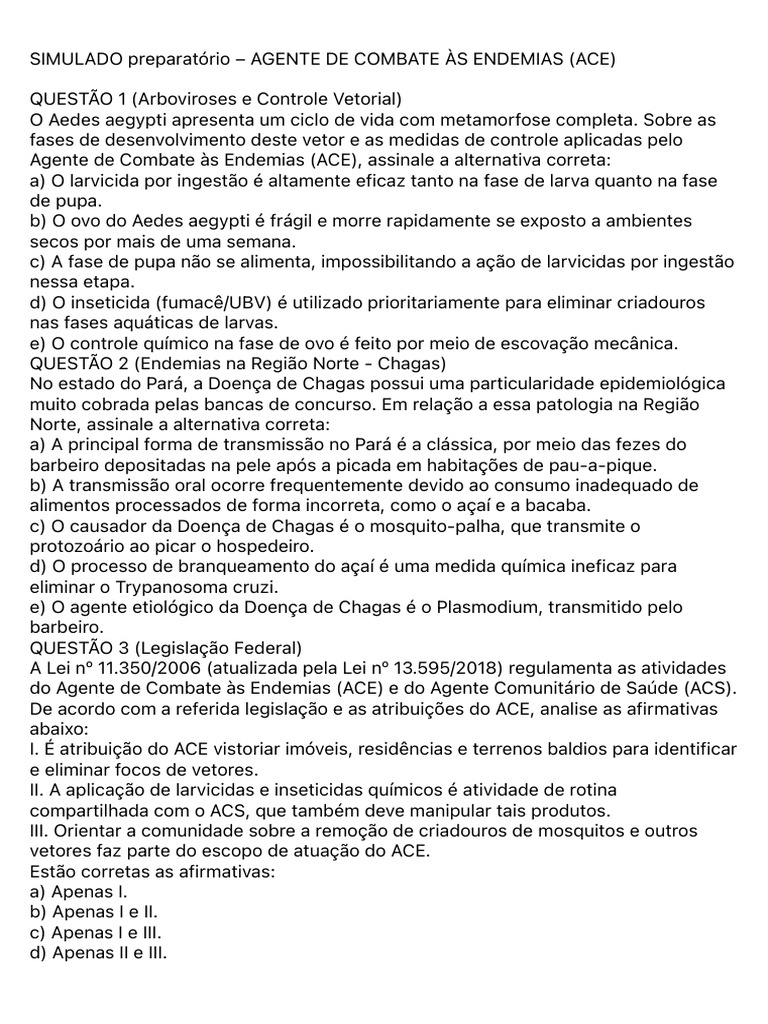 SIMULADO preparatório – AGENTE DE COMBATE ÀS ENDEMIAS (ACE)

QUESTÃO 1 (Arboviroses e Controle Vetorial)
O Aedes aegypti apresenta um ciclo de vida com metamorfose completa. Sobre as fases de desenvolvimento deste vetor e as medidas de controle aplicadas pelo Agente de Combate às Endemias (ACE), assinale a alternativa correta:
a) O larvicida por ingestão é altamente eficaz tanto na fase de larva quanto na fase de pupa.
b) O ovo do Aedes aegypti é frágil e morre rapidamente se exposto a ambientes secos por mais de uma semana.
c) A fase de pupa não se alimenta, impossibilitando a ação de larvicidas por ingestão nessa etapa.
d) O inseticida (fumacê/UBV) é utilizado prioritariamente para eliminar criadouros nas fases aquáticas de larvas.
e) O controle químico na fase de ovo é feito por meio de escovação mecânica.
QUESTÃO 2 (Endemias na Região Norte - Chagas)
No estado do Pará, a Doença de Chagas possui uma particularidade epidemiológica muito cobrada pelas bancas de concurso. Em relação a essa patologia na Região Norte, assinale a alternativa correta:
a) A principal forma de transmissão no Pará é a clássica, por meio das fezes do barbeiro depositadas na pele após a picada em habitações de pau-a-pique.
b) A transmissão oral ocorre frequentemente devido ao consumo inadequado de alimentos processados de forma incorreta, como o açaí e a bacaba.
c) O causador da Doença de Chagas é o mosquito-palha, que transmite o protozoário ao picar o hospedeiro.
d) O processo de branqueamento do açaí é uma medida química ineficaz para eliminar o Trypanosoma cruzi.
e) O agente etiológico da Doença de Chagas é o Plasmodium, transmitido pelo barbeiro.
QUESTÃO 3 (Legislação Federal)
A Lei nº 11.350/2006 (atualizada pela Lei nº 13.595/2018) regulamenta as atividades do Agente de Combate às Endemias (ACE) e do Agente Comunitário de Saúde (ACS). De acordo com a referida legislação e as atribuições do ACE, analise as afirmativas abaixo:
I. É atribuição do ACE vistoriar imóveis, residências e terrenos baldios para identificar e eliminar focos de vetores.
II. A aplicação de larvicidas e inseticidas químicos é atividade de rotina compartilhada com o ACS, que também deve manipular tais produtos.
III. Orientar a comunidade sobre a remoção de criadouros de mosquitos e outros vetores faz parte do escopo de atuação do ACE.
Estão corretas as afirmativas:
a) Apenas I.
b) Apenas I e II.
c) Apenas I e III.
d) Apenas II e III.